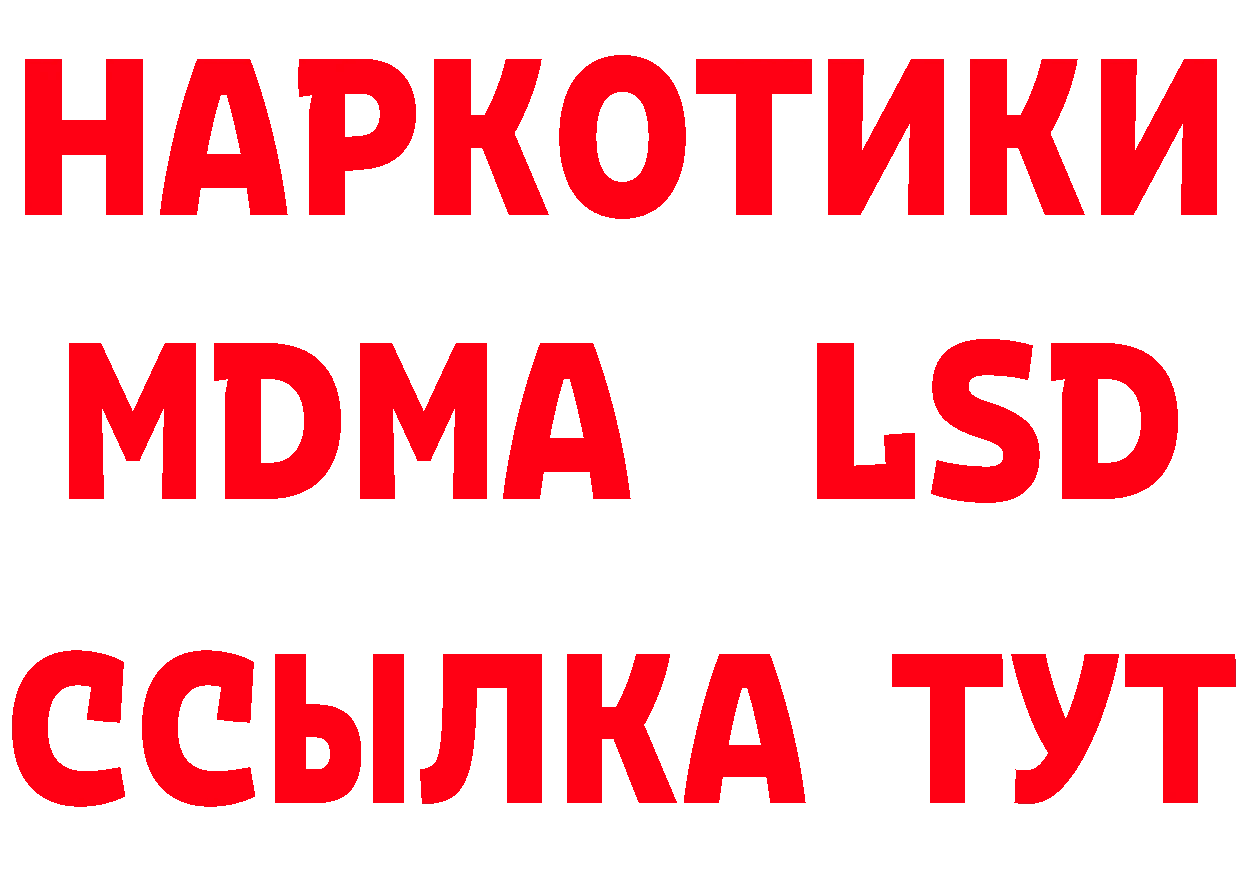 НАРКОТИКИ
MDMA LSD
ССЫЛКА ТУТ